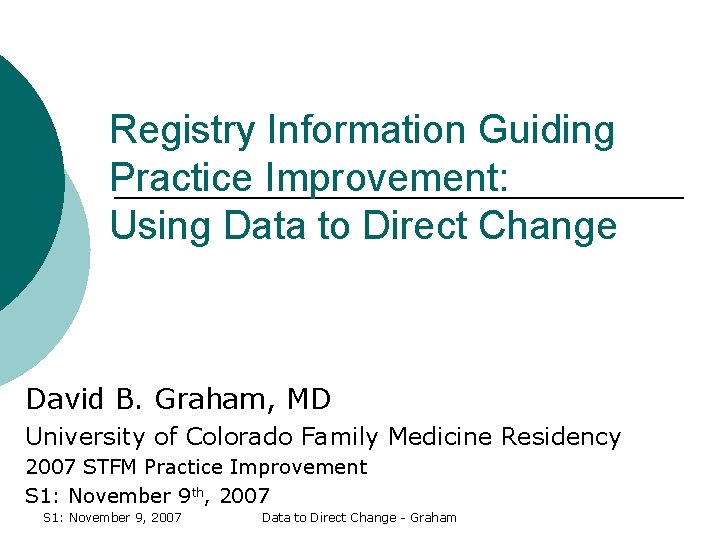 Registry Information Guiding Practice Improvement:
Using Data to Direct Change

David B. Graham, MD
University of Colorado Family Medicine Residency
2007 STFM Practice Improvement
S1: November 9$^{th}$, 2007

S1: November 9, 2007 Data to Direct Change - Graham